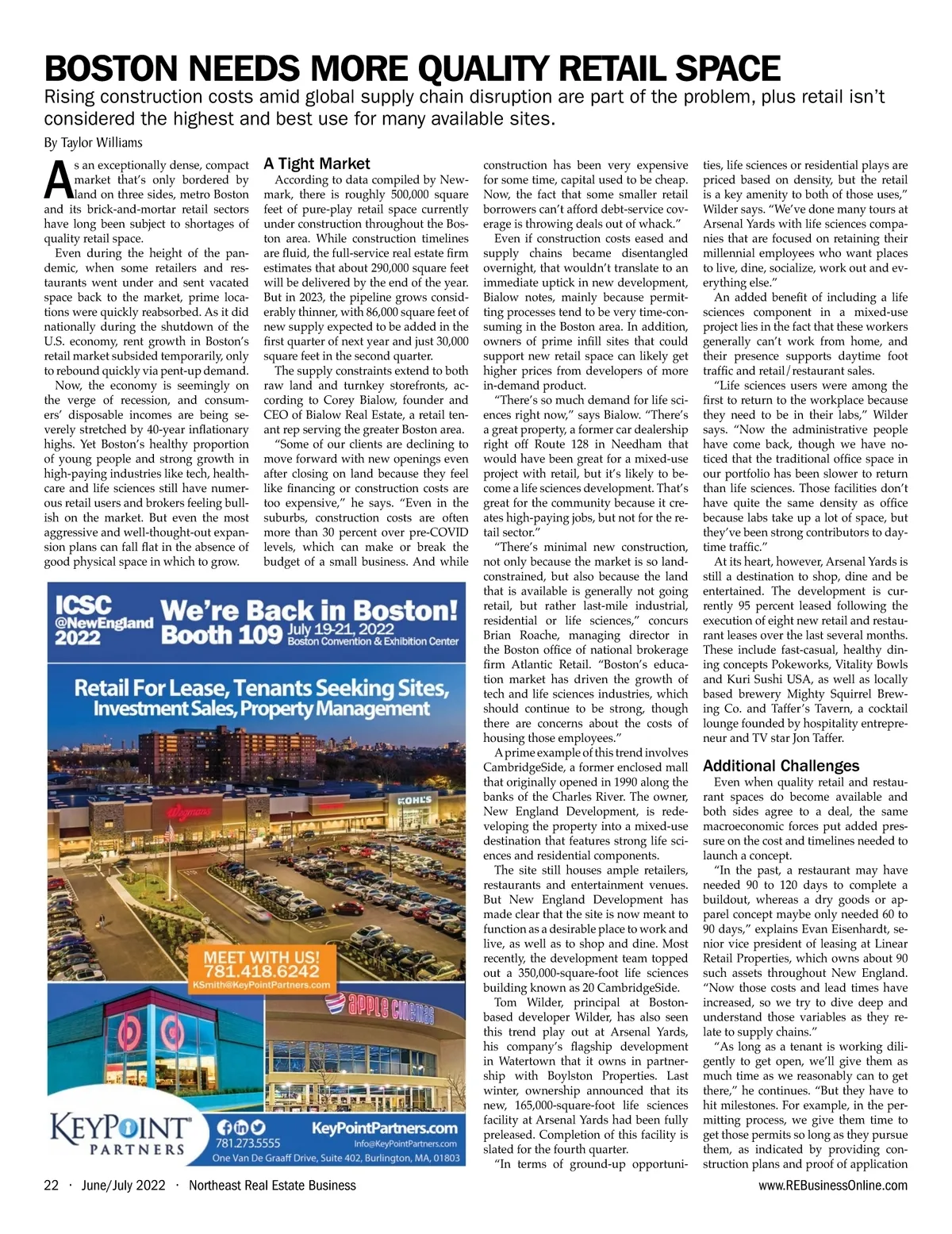 BOSTON NEEDS MORE QUALITY RETAIL SPACE

Rising construction costs amid global supply chain disruption are part of the problem, plus retail isn't considered the highest and best use for many available sites.

By Taylor Williams

As an exceptionally dense, compact market that's only bordered by land on three sides, metro Boston and its brick-and-mortar retail sectors have long been subject to shortages of quality retail space.

Even during the height of the pandemic, when some retailers and restaurants went under and sent vacated space back to the market, prime locations were quickly reabsorbed. As it did nationally during the shutdown of the U.S. economy, rent growth in Boston's retail market subsided temporarily, only to rebound quickly via pent-up demand.

Now, the economy is seemingly on the verge of recession, and consumers' disposable incomes are being severely stretched by 40-year inflationary highs. Yet Boston's healthy proportion of young people and strong growth in high-paying industries like tech, healthcare and life sciences still have numerous retail users and brokers feeling bullish on the market. But even the most aggressive and well-thought-out expansion plans can fall flat in the absence of good physical space in which to grow.

A Tight Market

According to data compiled by Newmark, there is roughly 500,000 square feet of pure-play retail space currently under construction throughout the Boston area. While construction timelines are fluid, the full-service real estate firm estimates that about 290,000 square feet will be delivered by the end of the year. But in 2023, the pipeline grows considerably thinner, with 86,000 square feet of new supply expected to be added in the first quarter of next year and just 30,000 square feet in the second quarter.

The supply constraints extend to both raw land and turnkey storefronts, according to Corey Bialow, founder and CEO of Bialow Real Estate, a retail tenant rep serving the greater Boston area.

"Some of our clients are declining to move forward with new openings even after closing on land because they feel like financing or construction costs are too expensive," he says. "Even in the suburbs, construction costs are often more than 30 percent over pre-COVID levels, which can make or break the budget of a small business. And while construction has been very expensive for some time, capital used to be cheap. Now, the fact that some smaller retail borrowers can't afford debt-service coverage is throwing deals out of whack."

Even if construction costs eased and supply chains became disentangled overnight, that wouldn't translate to an immediate uptick in new development, Bialow notes, mainly because permitting processes tend to be very time-consuming in the Boston area. In addition, owners of prime infill sites that could support new retail space can likely get higher prices from developers of more in-demand product.

"There's so much demand for life sciences right now," says Bialow. "There's a great property, a former car dealership right off Route 128 in Needham that would have been great for a mixed-use project with retail, but it's likely to become a life sciences development. That's great for the community because it creates high-paying jobs, but not for the retail sector."

"There's minimal new construction, not only because the market is so land-constrained, but also because the land that is available is generally not going retail, but rather last-mile industrial, residential or life sciences," concurs Brian Roache, managing director in the Boston office of national brokerage firm Atlantic Retail. "Boston's education market has driven the growth of tech and life sciences industries, which should continue to be strong, though there are concerns about the costs of housing those employees."

A prime example of this trend involves CambridgeSide, a former enclosed mall that originally opened in 1990 along the banks of the Charles River. The owner, New England Development, is redeveloping the property into a mixed-use destination that features strong life sciences and residential components.

The site still houses ample retailers, restaurants and entertainment venues. But New England Development has made clear that the site is now meant to function as a desirable place to work and live, as well as to shop and dine. Most recently, the development team topped out a 350,000-square-foot life sciences building known as 20 CambridgeSide.

Tom Wilder, principal at Boston-based developer Wilder, has also seen this trend play out at Arsenal Yards, his company's flagship development in Watertown that it owns in partnership with Boylston Properties. Last winter, ownership announced that its new, 165,000-square-foot life sciences facility at Arsenal Yards had been fully preleased. Completion of this facility is slated for the fourth quarter.

"In terms of ground-up opportunities, life sciences or residential plays are priced based on density, but the retail is a key amenity to both of those uses," Wilder says. "We've done many tours at Arsenal Yards with life sciences companies that are focused on retaining their millennial employees who want places to live, dine, socialize, work out and everything else."

An added benefit of including a life sciences component in a mixed-use project lies in the fact that these workers generally can't work from home, and their presence supports daytime foot traffic and retail/restaurant sales.

"Life sciences users were among the first to return to the workplace because they need to be in their labs," Wilder says. "Now the administrative people have come back, though we have noticed that the traditional office space in our portfolio has been slower to return than life sciences. Those facilities don't have quite the same density as office because labs take up a lot of space, but they've been strong contributors to daytime traffic."

At its heart, however, Arsenal Yards is still a destination to shop, dine and be entertained. The development is currently 95 percent leased following the execution of eight new retail and restaurant leases over the last several months. These include fast-casual, healthy dining concepts Pokeworks, Vitality Bowls and Kuri Sushi USA, as well as locally based brewery Mighty Squirrel Brewing Co. and Taffer's Tavern, a cocktail lounge founded by hospitality entrepreneur and TV star Jon Taffer.

Additional Challenges

Even when quality retail and restaurant spaces do become available and both sides agree to a deal, the same macroeconomic forces put added pressure on the cost and timelines needed to launch a concept.

"In the past, a restaurant may have needed 90 to 120 days to complete a buildout, whereas a dry goods or apparel concept maybe only needed 60 to 90 days," explains Evan Eisenhardt, senior vice president of leasing at Linear Retail Properties, which owns about 90 such assets throughout New England. "Now those costs and lead times have increased, so we try to dive deep and understand those variables as they relate to supply chains."

"As long as a tenant is working diligently to get open, we'll give them as much time as we reasonably can to get there," he continues. "But they have to hit milestones. For example, in the permitting process, we give them time to get those permits so long as they pursue them, as indicated by providing construction plans and proof of application

ICSC @NewEngland 2022
We're Back in Boston!
Booth 109 July 19-21, 2022
Boston Convention & Exhibition Center

Retail For Lease, Tenants Seeking Sites, Investment Sales, Property Management

Wegmans
KOHL'S

MEET WITH US!
781.418.6242
KSmith@KeyPointPartners.com

apple cinemas

KEYPOINT PARTNERS
781.273.5555
KeyPointPartners.com
Info@KeyPointPartners.com
One Van De Graaff Drive, Suite 402, Burlington, MA, 01803

22 · June/July 2022 · Northeast Real Estate Business
www.REBusinessOnline.com